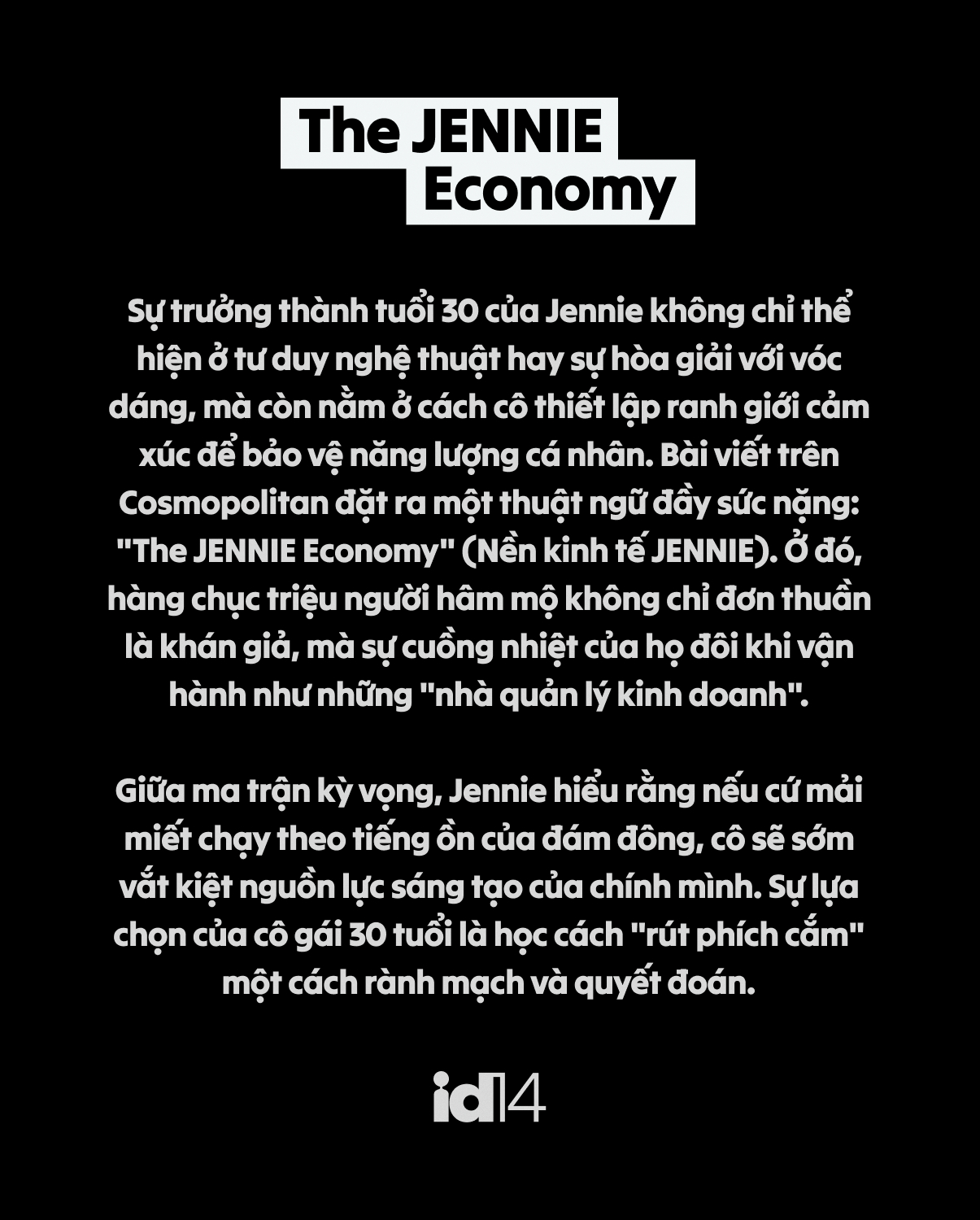 The JENNIE Economy

Sự trưởng thành tuổi 30 của Jennie không chỉ thể hiện ở tư duy nghệ thuật hay sự hòa giải với vóc dáng, mà còn nằm ở cách cô thiết lập ranh giới cảm xúc để bảo vệ năng lượng cá nhân. Bài viết trên Cosmopolitan đặt ra một thuật ngữ đầy sức nặng: "The JENNIE Economy" (Nền kinh tế JENNIE). Ở đó, hàng chục triệu người hâm mộ không chỉ đơn thuần là khán giả, mà sự cuồng nhiệt của họ đôi khi vận hành như những "nhà quản lý kinh doanh".

Giữa ma trận kỳ vọng, Jennie hiểu rằng nếu cứ mải miết chạy theo tiếng ồn của đám đông, cô sẽ sớm vắt kiệt nguồn lực sáng tạo của chính mình. Sự lựa chọn của cô gái 30 tuổi là học cách "rút phích cắm" một cách rành mạch và quyết đoán.

id14